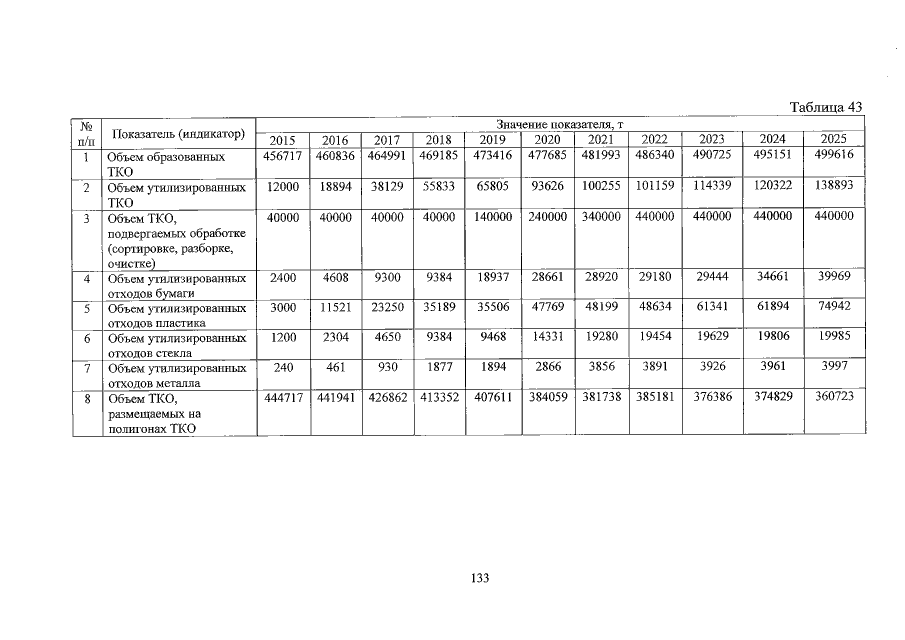 Таблица 43

| № п/п | Показатель (индикатор) | Значение показателя, т | | | | | | | | | | |
|---|---|---|---|---|---|---|---|---|---|---|---|---|
| | | 2015 | 2016 | 2017 | 2018 | 2019 | 2020 | 2021 | 2022 | 2023 | 2024 | 2025 |
| 1 | Объем образованных ТКО | 456717 | 460836 | 464991 | 469185 | 473416 | 477685 | 481993 | 486340 | 490725 | 495151 | 499616 |
| 2 | Объем утилизированных ТКО | 12000 | 18894 | 38129 | 55833 | 65805 | 93626 | 100255 | 101159 | 114339 | 120322 | 138893 |
| 3 | Объем ТКО, подвергаемых обработке (сортировке, разборке, очистке) | 40000 | 40000 | 40000 | 40000 | 140000 | 240000 | 340000 | 440000 | 440000 | 440000 | 440000 |
| 4 | Объем утилизированных отходов бумаги | 2400 | 4608 | 9300 | 9384 | 18937 | 28661 | 28920 | 29180 | 29444 | 34661 | 39969 |
| 5 | Объем утилизированных отходов пластика | 3000 | 11521 | 23250 | 35189 | 35506 | 47769 | 48199 | 48634 | 61341 | 61894 | 74942 |
| 6 | Объем утилизированных отходов стекла | 1200 | 2304 | 4650 | 9384 | 9468 | 14331 | 19280 | 19454 | 19629 | 19806 | 19985 |
| 7 | Объем утилизированных отходов металла | 240 | 461 | 930 | 1877 | 1894 | 2866 | 3856 | 3891 | 3926 | 3961 | 3997 |
| 8 | Объем ТКО, размещаемых на полигонах ТКО | 444717 | 441941 | 426862 | 413352 | 407611 | 384059 | 381738 | 385181 | 376386 | 374829 | 360723 |

133